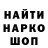 НАЙТИ
НАРКО
ШОП